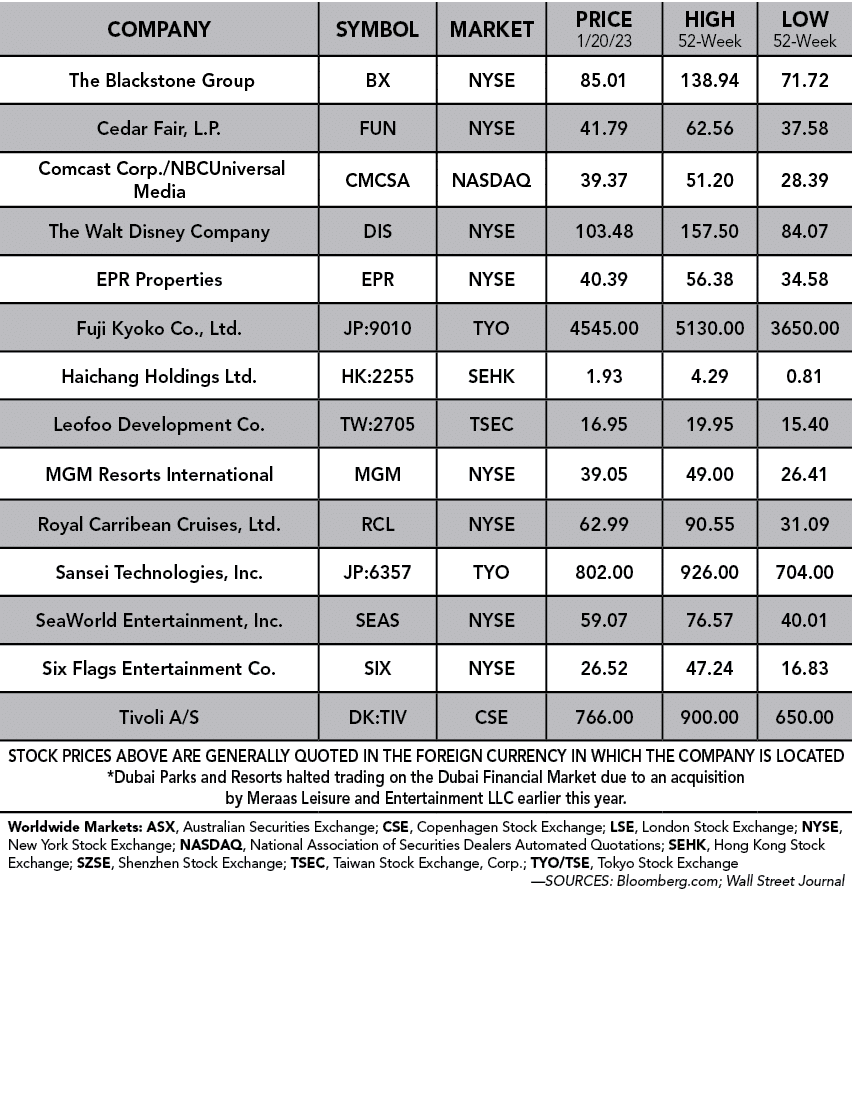 | COMPANY | SYMBOL | MARKET | PRICE 1/20/23 | HIGH 52-Week | LOW 52-Week |
|---|---|---|---|---|---|
| The Blackstone Group | BX | NYSE | 85.01 | 138.94 | 71.72 |
| Cedar Fair, L.P. | FUN | NYSE | 41.79 | 62.56 | 37.58 |
| Comcast Corp./NBCUniversal Media | CMCSA | NASDAQ | 39.37 | 51.20 | 28.39 |
| The Walt Disney Company | DIS | NYSE | 103.48 | 157.50 | 84.07 |
| EPR Properties | EPR | NYSE | 40.39 | 56.38 | 34.58 |
| Fuji Kyoko Co., Ltd. | JP:9010 | TYO | 4545.00 | 5130.00 | 3650.00 |
| Haichang Holdings Ltd. | HK:2255 | SEHK | 1.93 | 4.29 | 0.81 |
| Leofoo Development Co. | TW:2705 | TSEC | 16.95 | 19.95 | 15.40 |
| MGM Resorts International | MGM | NYSE | 39.05 | 49.00 | 26.41 |
| Royal Carribean Cruises, Ltd. | RCL | NYSE | 62.99 | 90.55 | 31.09 |
| Sansei Technologies, Inc. | JP:6357 | TYO | 802.00 | 926.00 | 704.00 |
| SeaWorld Entertainment, Inc. | SEAS | NYSE | 59.07 | 76.57 | 40.01 |
| Six Flags Entertainment Co. | SIX | NYSE | 26.52 | 47.24 | 16.83 |
| Tivoli A/S | DK:TIV | CSE | 766.00 | 900.00 | 650.00 |

STOCK PRICES ABOVE ARE GENERALLY QUOTED IN THE FOREIGN CURRENCY IN WHICH THE COMPANY IS LOCATED
*Dubai Parks and Resorts halted trading on the Dubai Financial Market due to an acquisition by Meraas Leisure and Entertainment LLC earlier this year.

Worldwide Markets: ASX, Australian Securities Exchange; CSE, Copenhagen Stock Exchange; LSE, London Stock Exchange; NYSE, New York Stock Exchange; NASDAQ, National Association of Securities Dealers Automated Quotations; SEHK, Hong Kong Stock Exchange; SZSE, Shenzhen Stock Exchange; TSEC, Taiwan Stock Exchange, Corp.; TYO/TSE, Tokyo Stock Exchange
—SOURCES: Bloomberg.com; Wall Street Journal